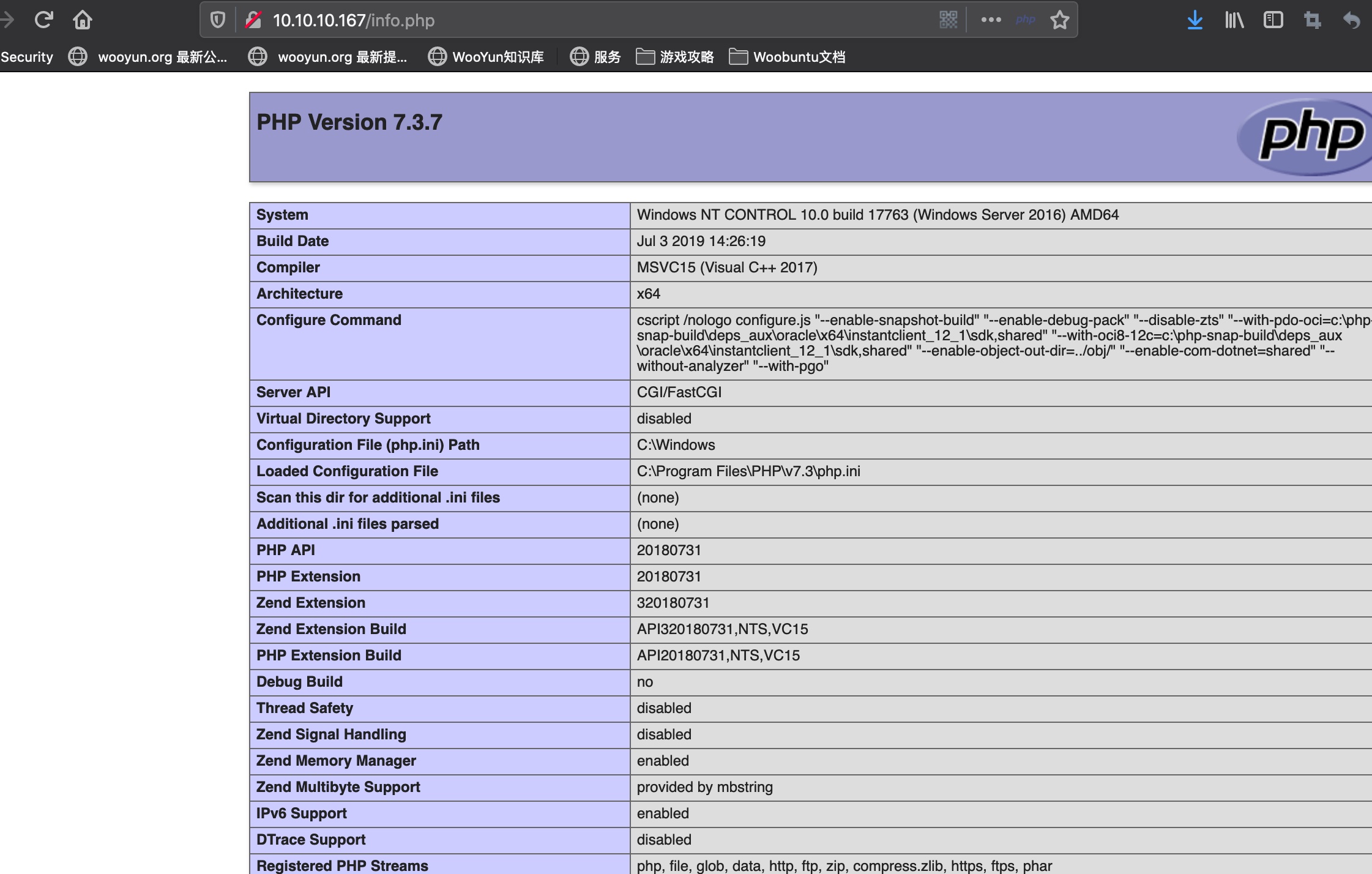 10.10.10.167/info.php

php

Security wooyun.org 最新公... wooyun.org 最新提... WooYun知识库 服务 游戏攻略 Woobuntu文档

PHP Version 7.3.7

php

| System | Windows NT CONTROL 10.0 build 17763 (Windows Server 2016) AMD64 |
|---|---|
| Build Date | Jul 3 2019 14:26:19 |
| Compiler | MSVC15 (Visual C++ 2017) |
| Architecture | x64 |
| Configure Command | cscript /nologo configure.js "--enable-snapshot-build" "--enable-debug-pack" "--disable-zts" "--with-pdo-oci=c:\php-snap-build\deps_aux\oracle\x64\instantclient_12_1\sdk,shared" "--with-oci8-12c=c:\php-snap-build\deps_aux\oracle\x64\instantclient_12_1\sdk,shared" "--enable-object-out-dir=../obj/" "--enable-com-dotnet=shared" "--without-analyzer" "--with-pgo" |
| Server API | CGI/FastCGI |
| Virtual Directory Support | disabled |
| Configuration File (php.ini) Path | C:\Windows |
| Loaded Configuration File | C:\Program Files\PHP\v7.3\php.ini |
| Scan this dir for additional .ini files | (none) |
| Additional .ini files parsed | (none) |
| PHP API | 20180731 |
| PHP Extension | 20180731 |
| Zend Extension | 320180731 |
| Zend Extension Build | API320180731,NTS,VC15 |
| PHP Extension Build | API20180731,NTS,VC15 |
| Debug Build | no |
| Thread Safety | disabled |
| Zend Signal Handling | disabled |
| Zend Memory Manager | enabled |
| Zend Multibyte Support | provided by mbstring |
| IPv6 Support | enabled |
| DTrace Support | disabled |
| Registered PHP Streams | php, file, glob, data, http, ftp, zip, compress.zlib, https, ftps, phar |